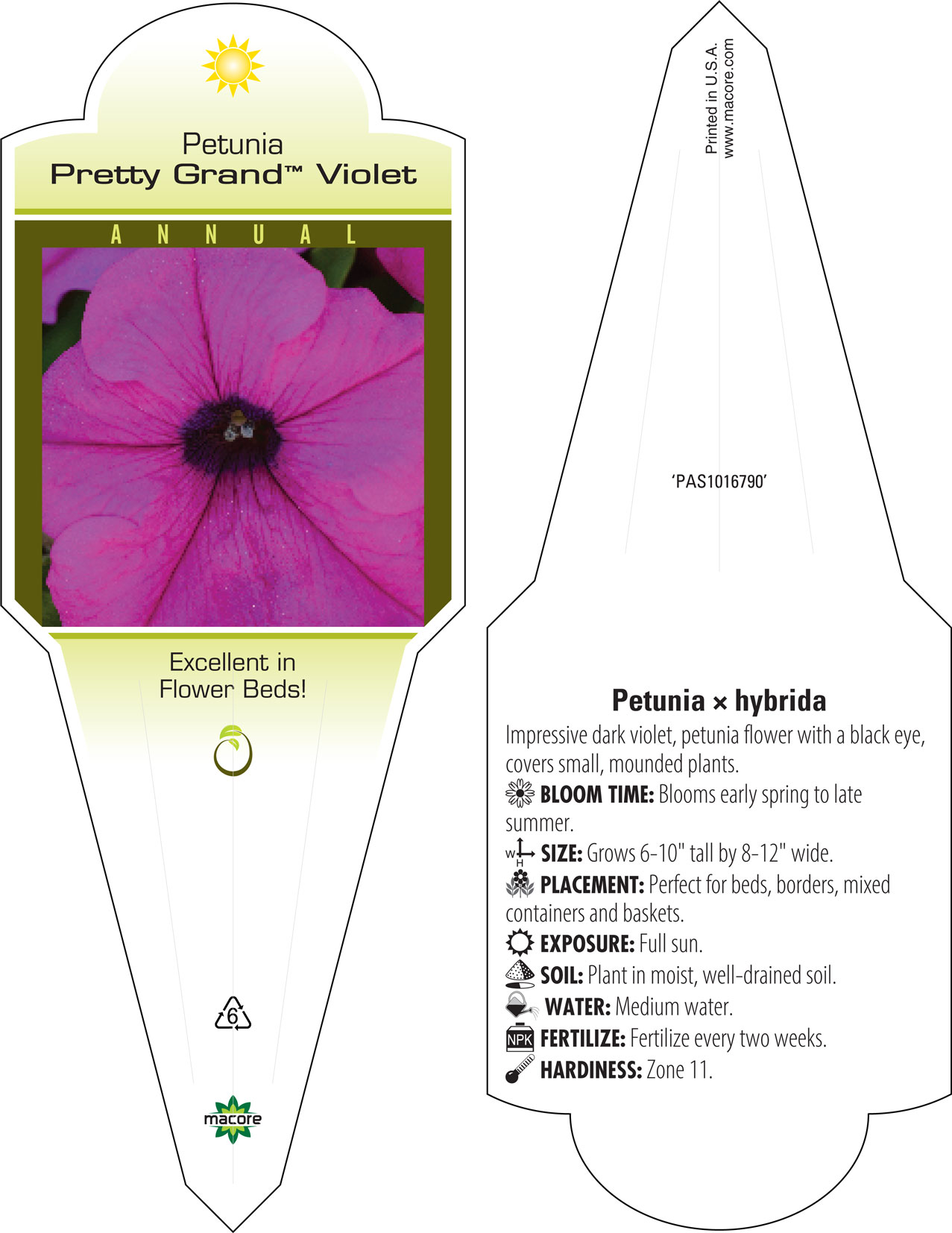 Petunia
Pretty Grand™ Violet

ANNUAL

Excellent in Flower Beds!

6

macore

Printed in U.S.A.
www.macore.com

'PAS1016790'

Petunia × hybrida

Impressive dark violet, petunia flower with a black eye, covers small, mounded plants.

BLOOM TIME: Blooms early spring to late summer.

W H SIZE: Grows 6-10" tall by 8-12" wide.

PLACEMENT: Perfect for beds, borders, mixed containers and baskets.

EXPOSURE: Full sun.

SOIL: Plant in moist, well-drained soil.

WATER: Medium water.

NPK FERTILIZE: Fertilize every two weeks.

HARDINESS: Zone 11.